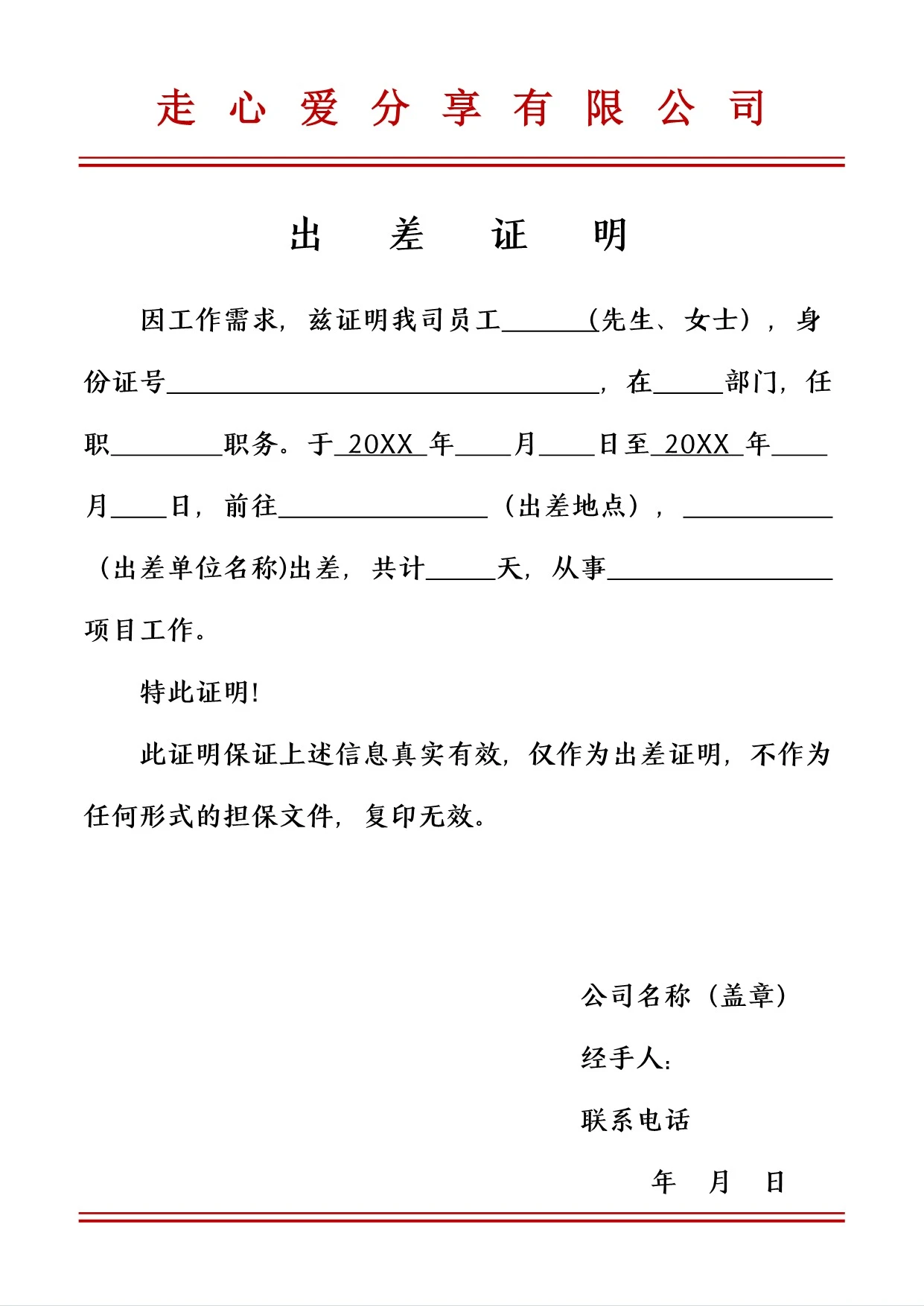 走心爱分享有限公司

出差证明

因工作需求，兹证明我司员工____(先生、女士)，身份证号____，在____部门，任职____职务。于20XX年____月____日至20XX年____月____日，前往____（出差地点），____（出差单位名称)出差，共计____天，从事____项目工作。

特此证明!

此证明保证上述信息真实有效，仅作为出差证明，不作为任何形式的担保文件，复印无效。

公司名称（盖章）

经手人：

联系电话

年 月 日